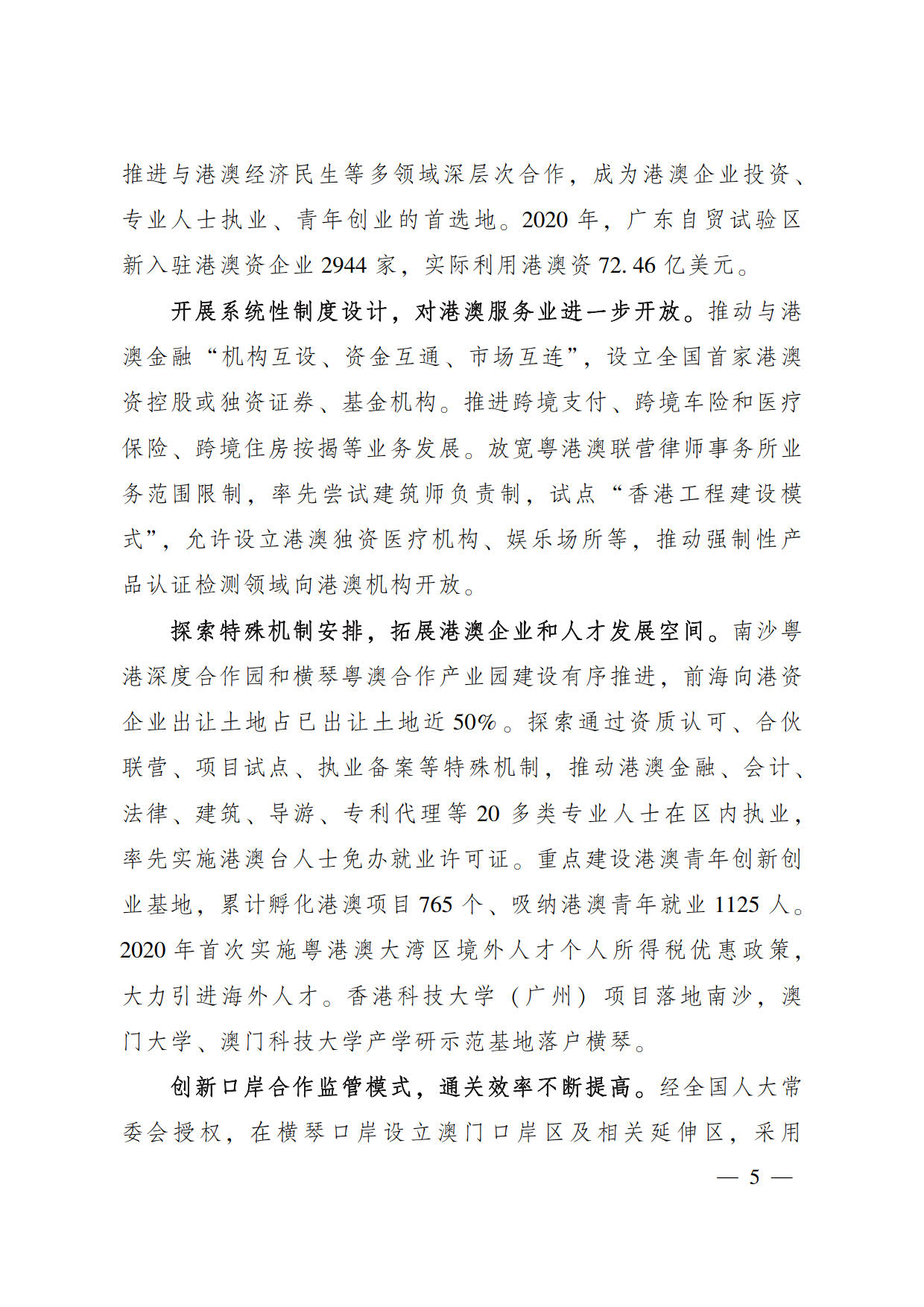 推进与港澳经济民生等多领域深层次合作，成为港澳企业投资、专业人士执业、青年创业的首选地。2020 年，广东自贸试验区新入驻港澳资企业 2944 家，实际利用港澳资 72.46 亿美元。

开展系统性制度设计，对港澳服务业进一步开放。推动与港澳金融“机构互设、资金互通、市场互连”，设立全国首家港澳资控股或独资证券、基金机构。推进跨境支付、跨境车险和医疗保险、跨境住房按揭等业务发展。放宽粤港澳联营律师事务所业务范围限制，率先尝试建筑师负责制，试点“香港工程建设模式”，允许设立港澳独资医疗机构、娱乐场所等，推动强制性产品认证检测领域向港澳机构开放。

探索特殊机制安排，拓展港澳企业和人才发展空间。南沙粤港深度合作园和横琴粤澳合作产业园建设有序推进，前海向港资企业出让土地占已出让土地近 50%。探索通过资质认可、合伙联营、项目试点、执业备案等特殊机制，推动港澳金融、会计、法律、建筑、导游、专利代理等 20 多类专业人士在区内执业，率先实施港澳台人士免办就业许可证。重点建设港澳青年创新创业基地，累计孵化港澳项目 765 个、吸纳港澳青年就业 1125 人。2020 年首次实施粤港澳大湾区境外人才个人所得税优惠政策，大力引进海外人才。香港科技大学（广州）项目落地南沙，澳门大学、澳门科技大学产学研示范基地落户横琴。

创新口岸合作监管模式，通关效率不断提高。经全国人大常委会授权，在横琴口岸设立澳门口岸区及相关延伸区，采用

— 5 —